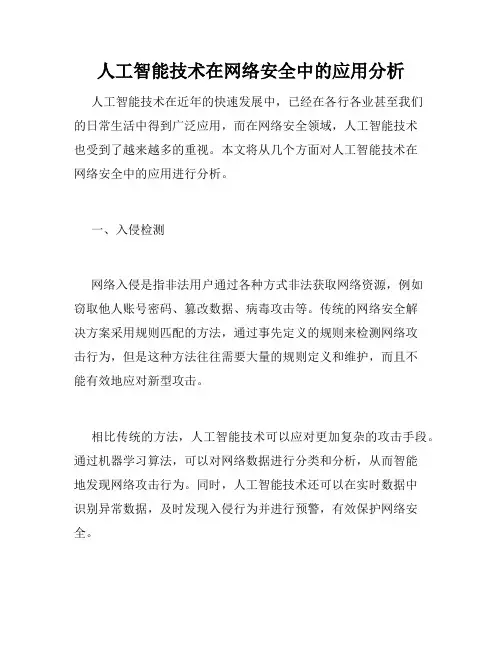 人工智能技术在网络安全中的应用分析

人工智能技术在近年的快速发展中，已经在各行各业甚至我们的日常生活中得到广泛应用，而在网络安全领域，人工智能技术也受到了越来越多的重视。本文将从几个方面对人工智能技术在网络安全中的应用进行分析。

一、入侵检测

网络入侵是指非法用户通过各种方式非法获取网络资源，例如窃取他人账号密码、篡改数据、病毒攻击等。传统的网络安全解决方案采用规则匹配的方法，通过事先定义的规则来检测网络攻击行为，但是这种方法往往需要大量的规则定义和维护，而且不能有效地应对新型攻击。

相比传统的方法，人工智能技术可以应对更加复杂的攻击手段。通过机器学习算法，可以对网络数据进行分类和分析，从而智能地发现网络攻击行为。同时，人工智能技术还可以在实时数据中识别异常数据，及时发现入侵行为并进行预警，有效保护网络安全。